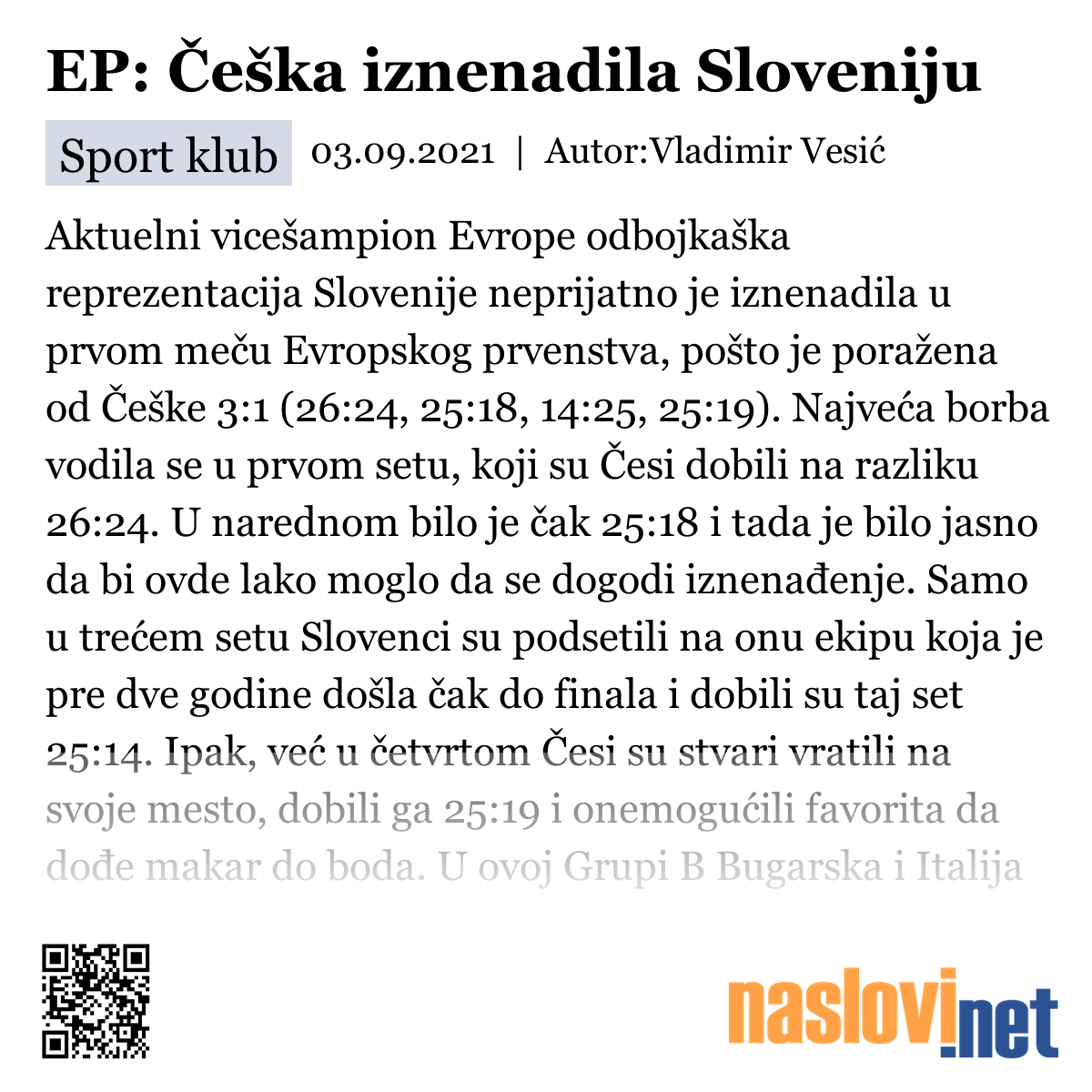 EP: Češka iznenadila Sloveniju

Sport klub 03.09.2021 | Autor:Vladimir Vesić

Aktuelni vicešampion Evrope odbojkaška reprezentacija Slovenije neprijatno je iznenadila u prvom meču Evropskog prvenstva, pošto je poražena od Češke 3:1 (26:24, 25:18, 14:25, 25:19). Najveća borba vodila se u prvom setu, koji su Česi dobili na razliku 26:24. U narednom bilo je čak 25:18 i tada je bilo jasno da bi ovde lako moglo da se dogodi iznenađenje. Samo u trećem setu Slovenci su podsetili na onu ekipu koja je pre dve godine došla čak do finala i dobili su taj set 25:14. Ipak, već u četvrtom Česi su stvari vratili na svoje mesto, dobili ga 25:19 i onemogućili favorita da dođe makar do boda. U ovoj Grupi B Bugarska i Italija

naslovi.net